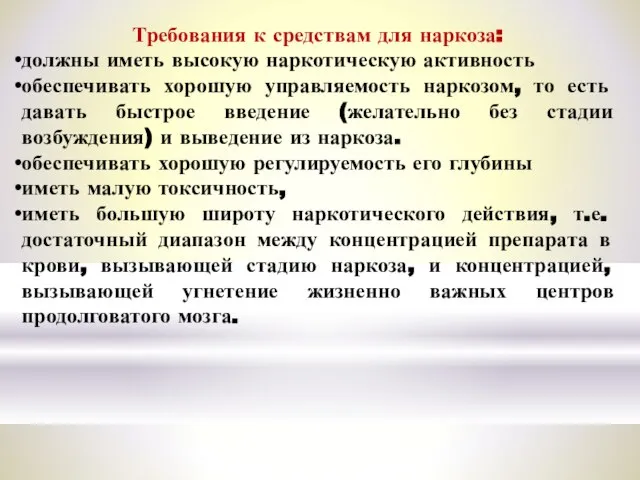 Требования к средствам для наркоза:

•должны иметь высокую наркотическую активность

•обеспечивать хорошую управляемость наркозом, то есть давать быстрое введение (желательно без стадии возбуждения) и выведение из наркоза.

•обеспечивать хорошую регулируемость его глубины

•иметь малую токсичность,

•иметь большую широту наркотического действия, т.е. достаточный диапазон между концентрацией препарата в крови, вызывающей стадию наркоза, и концентрацией, вызывающей угнетение жизненно важных центров продолговатого мозга.